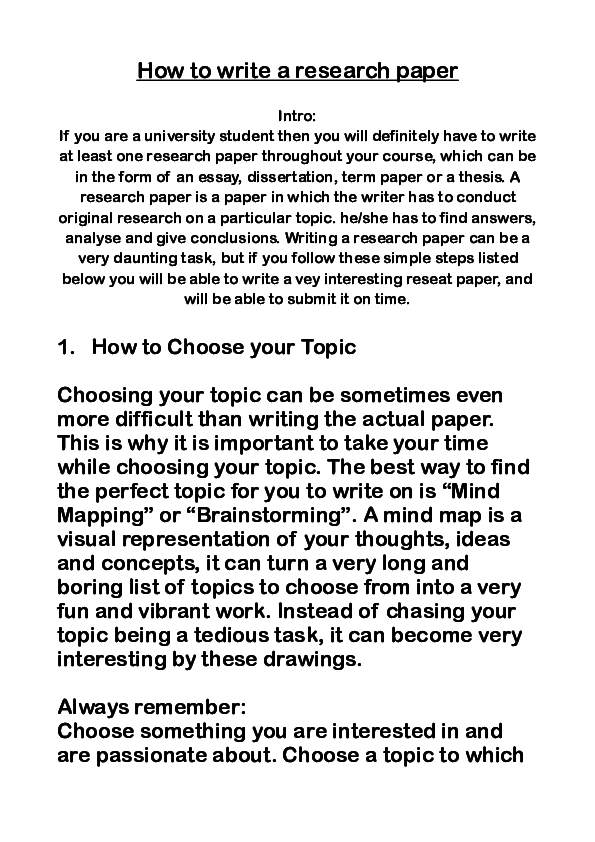 How to write a research paper

Intro:
If you are a university student then you will definitely have to write at least one research paper throughout your course, which can be in the form of an essay, dissertation, term paper or a thesis. A research paper is a paper in which the writer has to conduct original research on a particular topic. he/she has to find answers, analyse and give conclusions. Writing a research paper can be a very daunting task, but if you follow these simple steps listed below you will be able to write a vey interesting reseat paper, and will be able to submit it on time.

1. How to Choose your Topic

Choosing your topic can be sometimes even more difficult than writing the actual paper. This is why it is important to take your time while choosing your topic. The best way to find the perfect topic for you to write on is “Mind Mapping” or “Brainstorming”. A mind map is a visual representation of your thoughts, ideas and concepts, it can turn a very long and boring list of topics to choose from into a very fun and vibrant work. Instead of chasing your topic being a tedious task, it can become very interesting by these drawings.

Always remember:
Choose something you are interested in and are passionate about. Choose a topic to which